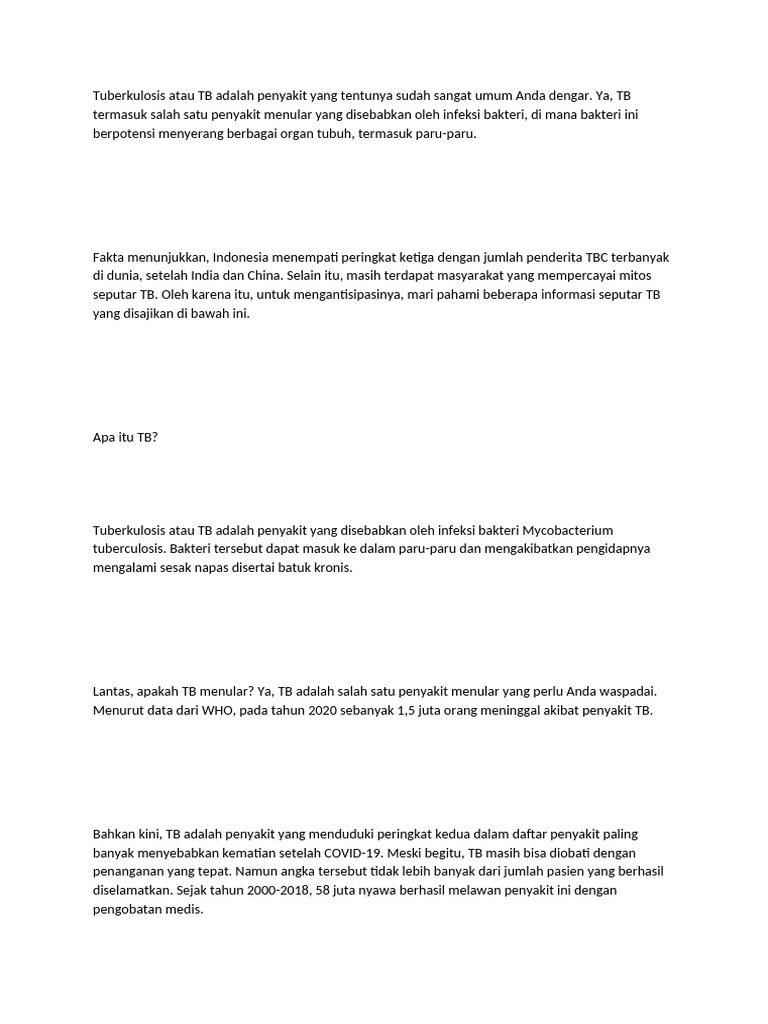 Tuberkulosis atau TB adalah penyakit yang tentunya sudah sangat umum Anda dengar. Ya, TB termasuk salah satu penyakit menular yang disebabkan oleh infeksi bakteri, di mana bakteri ini berpotensi menyerang berbagai organ tubuh, termasuk paru-paru.

Fakta menunjukkan, Indonesia menempati peringkat ketiga dengan jumlah penderita TBC terbanyak di dunia, setelah India dan China. Selain itu, masih terdapat masyarakat yang mempercayai mitos seputar TB. Oleh karena itu, untuk mengantisipasinya, mari pahami beberapa informasi seputar TB yang disajikan di bawah ini.

Apa itu TB?

Tuberkulosis atau TB adalah penyakit yang disebabkan oleh infeksi bakteri Mycobacterium tuberculosis. Bakteri tersebut dapat masuk ke dalam paru-paru dan mengakibatkan pengidapnya mengalami sesak napas disertai batuk kronis.

Lantas, apakah TB menular? Ya, TB adalah salah satu penyakit menular yang perlu Anda waspadai. Menurut data dari WHO, pada tahun 2020 sebanyak 1,5 juta orang meninggal akibat penyakit TB.

Bahkan kini, TB adalah penyakit yang menduduki peringkat kedua dalam daftar penyakit paling banyak menyebabkan kematian setelah COVID-19. Meski begitu, TB masih bisa diobati dengan penanganan yang tepat. Namun angka tersebut tidak lebih banyak dari jumlah pasien yang berhasil diselamatkan. Sejak tahun 2000-2018, 58 juta nyawa berhasil melawan penyakit ini dengan pengobatan medis.